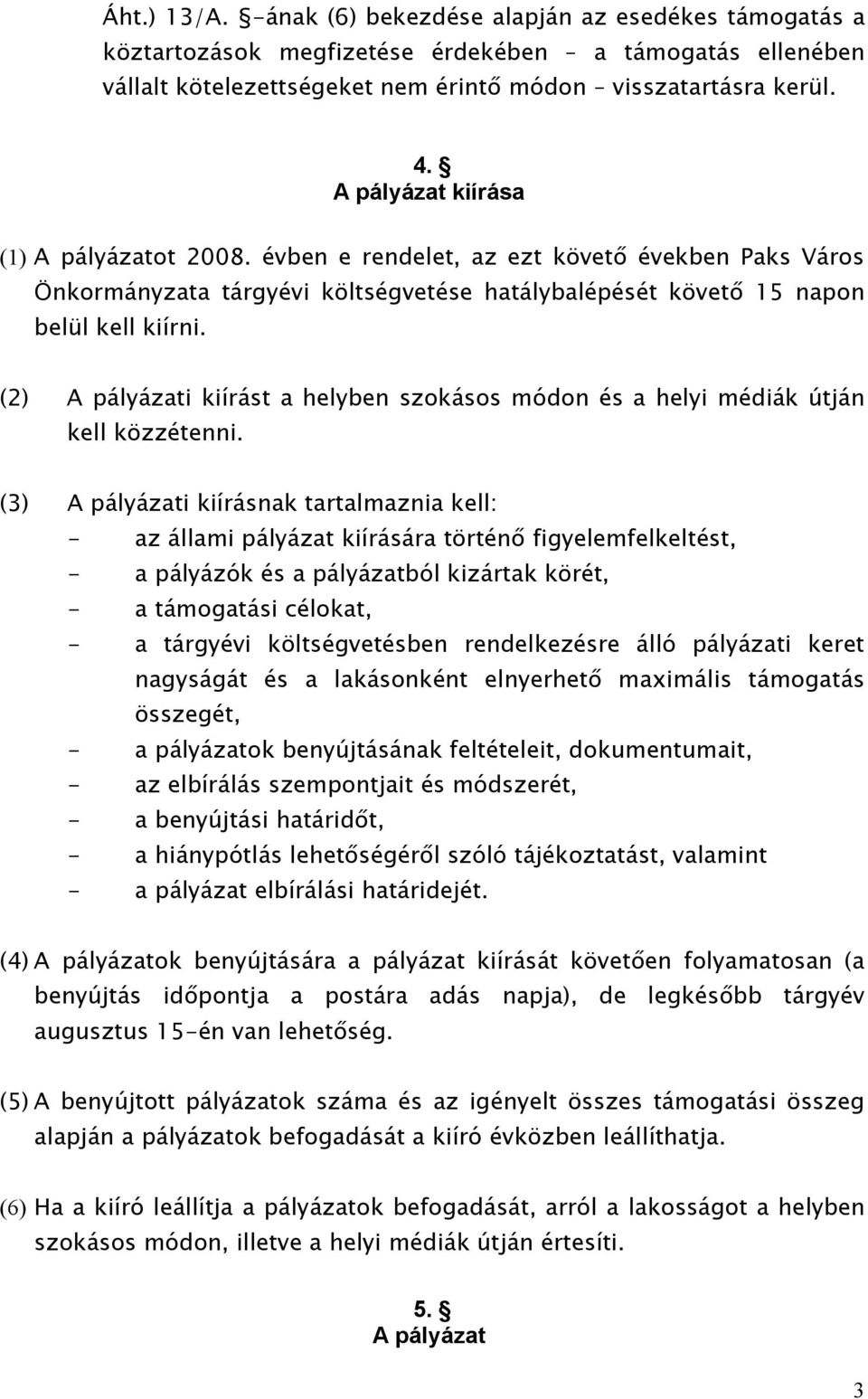 Áht.) 13/A. §-ának (6) bekezdése alapján az esedékes támogatás a köztartozások megfizetése érdekében – a támogatás ellenében vállalt kötelezettségeket nem érintő módon – visszatartásra kerül.

4. §
A pályázat kiírása

(1) A pályázatot 2008. évben e rendelet, az ezt követő években Paks Város Önkormányzata tárgyévi költségvetése hatálybalépését követő 15 napon belül kell kiírni.

(2) A pályázati kiírást a helyben szokásos módon és a helyi médiák útján kell közzétenni.

(3) A pályázati kiírásnak tartalmaznia kell:
- az állami pályázat kiírására történő figyelemfelkeltést,
- a pályázók és a pályázatból kizártak körét,
- a támogatási célokat,
- a tárgyévi költségvetésben rendelkezésre álló pályázati keret nagyságát és a lakásonként elnyerhető maximális támogatás összegét,
- a pályázatok benyújtásának feltételeit, dokumentumait,
- az elbírálás szempontjait és módszerét,
- a benyújtási határidőt,
- a hiánypótlás lehetőségéről szóló tájékoztatást, valamint
- a pályázat elbírálási határidejét.

(4) A pályázatok benyújtására a pályázat kiírását követően folyamatosan (a benyújtás időpontja a postára adás napja), de legkésőbb tárgyév augusztus 15-én van lehetőség.

(5) A benyújtott pályázatok száma és az igényelt összes támogatási összeg alapján a pályázatok befogadását a kiíró évközben leállíthatja.

(6) Ha a kiíró leállítja a pályázatok befogadását, arról a lakosságot a helyben szokásos módon, illetve a helyi médiák útján értesíti.

5. §
A pályázat

3